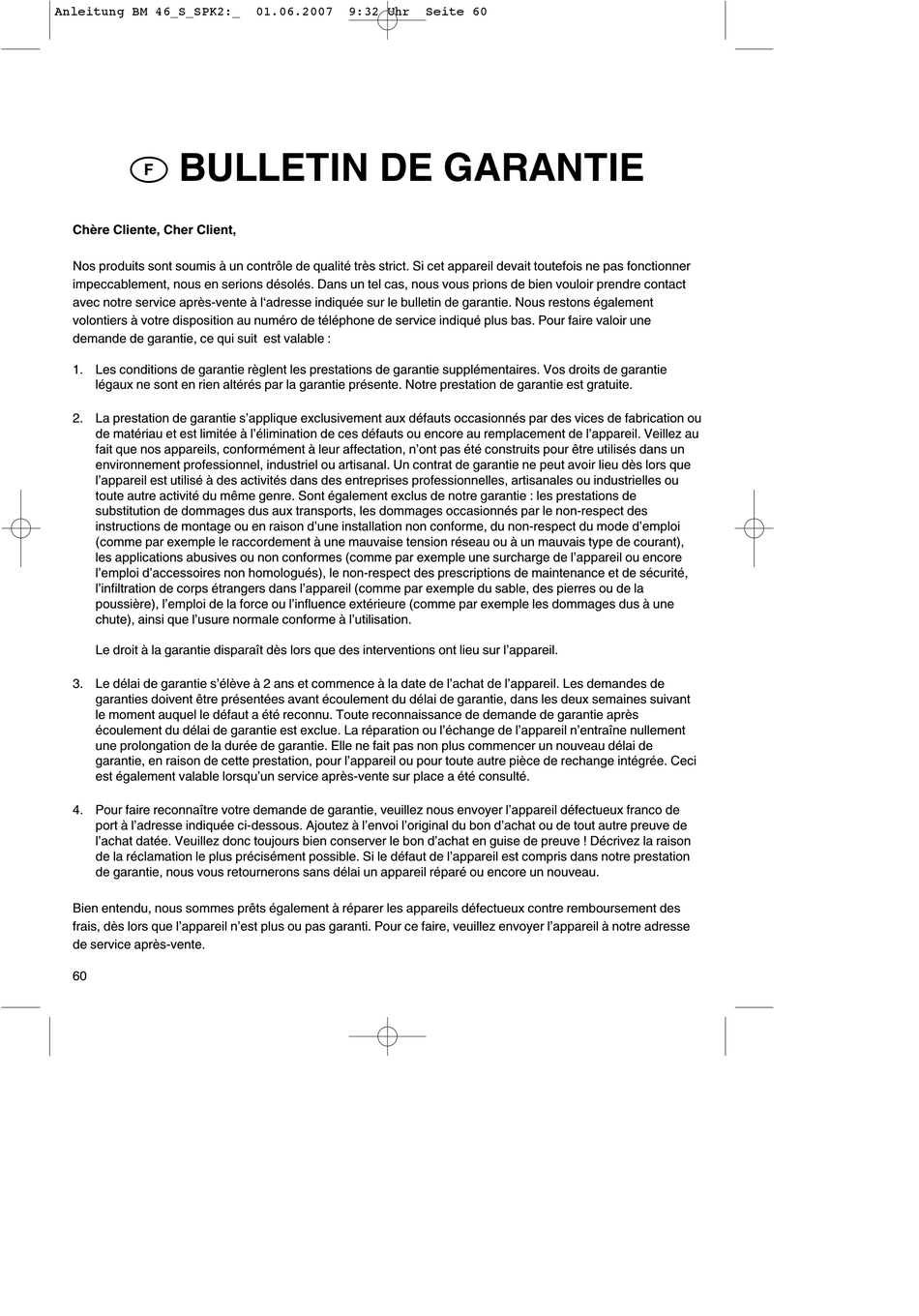 Anleitung BM 46_S_SPK2:_ 01.06.2007 9:32 Uhr Seite 60

F BULLETIN DE GARANTIE

Chère Cliente, Cher Client,

Nos produits sont soumis à un contrôle de qualité très strict. Si cet appareil devait toutefois ne pas fonctionner impeccablement, nous en serions désolés. Dans un tel cas, nous vous prions de bien vouloir prendre contact avec notre service après-vente à l'adresse indiquée sur le bulletin de garantie. Nous restons également volontiers à votre disposition au numéro de téléphone de service indiqué plus bas. Pour faire valoir une demande de garantie, ce qui suit est valable :

1. Les conditions de garantie règlent les prestations de garantie supplémentaires. Vos droits de garantie légaux ne sont en rien altérés par la garantie présente. Notre prestation de garantie est gratuite.

2. La prestation de garantie s'applique exclusivement aux défauts occasionnés par des vices de fabrication ou de matériau et est limitée à l'élimination de ces défauts ou encore au remplacement de l'appareil. Veillez au fait que nos appareils, conformément à leur affectation, n'ont pas été construits pour être utilisés dans un environnement professionnel, industriel ou artisanal. Un contrat de garantie ne peut avoir lieu dès lors que l'appareil est utilisé à des activités dans des entreprises professionnelles, artisanales ou industrielles ou toute autre activité du même genre. Sont également exclus de notre garantie : les prestations de substitution de dommages dus aux transports, les dommages occasionnés par le non-respect des instructions de montage ou en raison d'une installation non conforme, du non-respect du mode d'emploi (comme par exemple le raccordement à une mauvaise tension réseau ou à un mauvais type de courant), les applications abusives ou non conformes (comme par exemple une surcharge de l'appareil ou encore l'emploi d'accessoires non homologués), le non-respect des prescriptions de maintenance et de sécurité, l'infiltration de corps étrangers dans l'appareil (comme par exemple du sable, des pierres ou de la poussière), l'emploi de la force ou l'influence extérieure (comme par exemple les dommages dus à une chute), ainsi que l'usure normale conforme à l'utilisation.

Le droit à la garantie disparaît dès lors que des interventions ont lieu sur l'appareil.

3. Le délai de garantie s'élève à 2 ans et commence à la date de l'achat de l'appareil. Les demandes de garanties doivent être présentées avant écoulement du délai de garantie, dans les deux semaines suivant le moment auquel le défaut a été reconnu. Toute reconnaissance de demande de garantie après écoulement du délai de garantie est exclue. La réparation ou l'échange de l'appareil n'entraîne nullement une prolongation de la durée de garantie. Elle ne fait pas non plus commencer un nouveau délai de garantie, en raison de cette prestation, pour l'appareil ou pour toute autre pièce de rechange intégrée. Ceci est également valable lorsqu'un service après-vente sur place a été consulté.

4. Pour faire reconnaître votre demande de garantie, veuillez nous envoyer l'appareil défectueux franco de port à l'adresse indiquée ci-dessous. Ajoutez à l'envoi l'original du bon d'achat ou de tout autre preuve de l'achat datée. Veuillez donc toujours bien conserver le bon d'achat en guise de preuve ! Décrivez la raison de la réclamation le plus précisément possible. Si le défaut de l'appareil est compris dans notre prestation de garantie, nous vous retournerons sans délai un appareil réparé ou encore un nouveau.

Bien entendu, nous sommes prêts également à réparer les appareils défectueux contre remboursement des frais, dès lors que l'appareil n'est plus ou pas garanti. Pour ce faire, veuillez envoyer l'appareil à notre adresse de service après-vente.

60